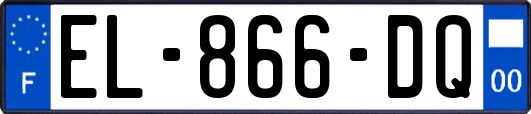 F
EL-866-DQ
00